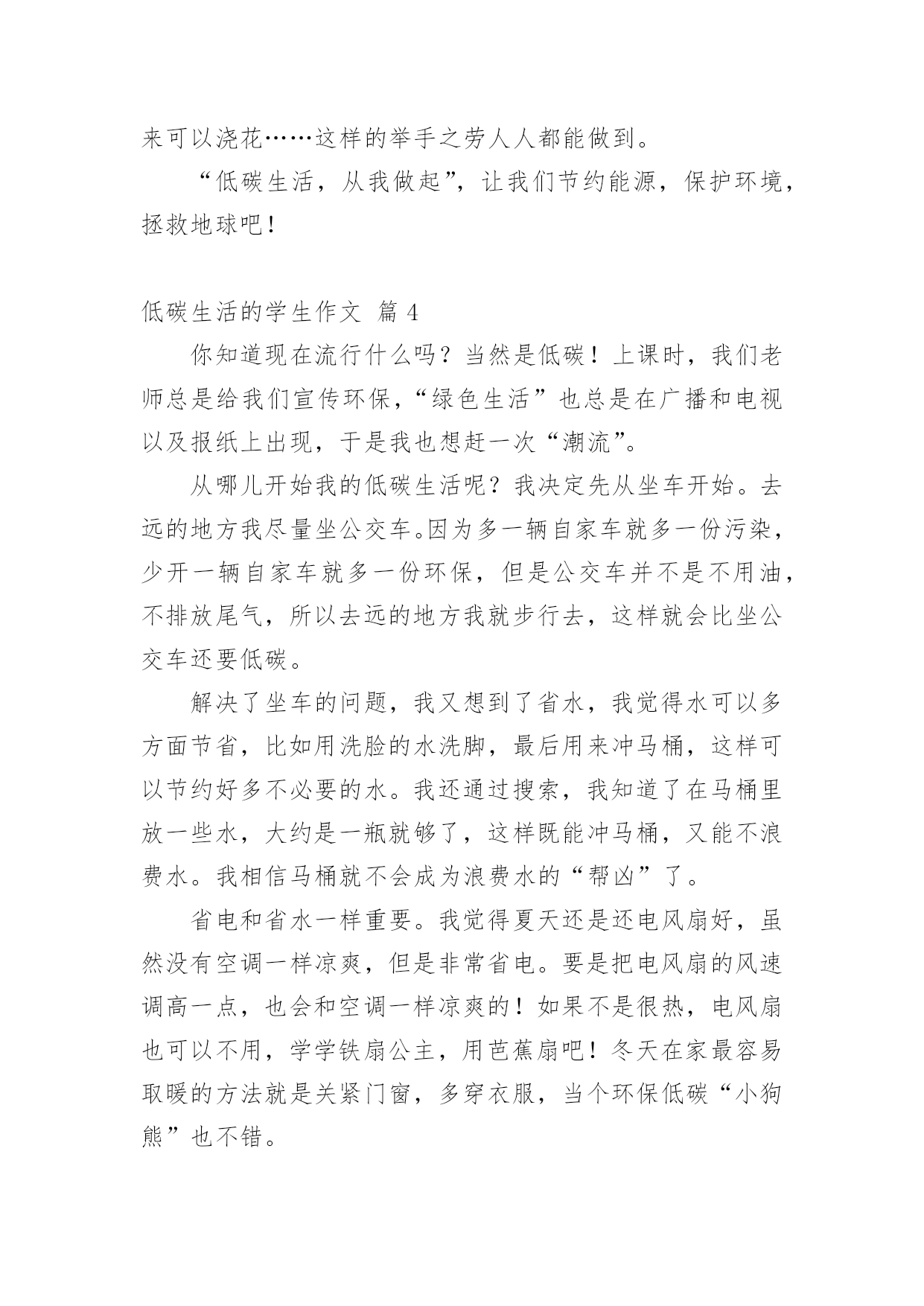 来可以浇花……这样的举手之劳人人都能做到。

“低碳生活，从我做起”，让我们节约能源，保护环境，拯救地球吧！

低碳生活的学生作文 篇 4

你知道现在流行什么吗？当然是低碳！上课时，我们老师总是给我们宣传环保，“绿色生活”也总是在广播和电视以及报纸上出现，于是我也想赶一次“潮流”。

从哪儿开始我的低碳生活呢？我决定先从坐车开始。去远的地方我尽量坐公交车。因为多一辆自家车就多一份污染，少开一辆自家车就多一份环保，但是公交车并不是不用油，不排放尾气，所以去远的地方我就步行去，这样就会比坐公交车还要低碳。

解决了坐车的问题，我又想到了省水，我觉得水可以多方面节省，比如用洗脸的水洗脚，最后用来冲马桶，这样可以节约好多不必要的水。我还通过搜索，我知道了在马桶里放一些水，大约是一瓶就够了，这样既能冲马桶，又能不浪费水。我相信马桶就不会成为浪费水的“帮凶”了。

省电和省水一样重要。我觉得夏天还是还电风扇好，虽然没有空调一样凉爽，但是非常省电。要是把电风扇的风速调高一点，也会和空调一样凉爽的！如果不是很热，电风扇也可以不用，学学铁扇公主，用芭蕉扇吧！冬天在家最容易取暖的方法就是关紧门窗，多穿衣服，当个环保低碳“小狗熊”也不错。